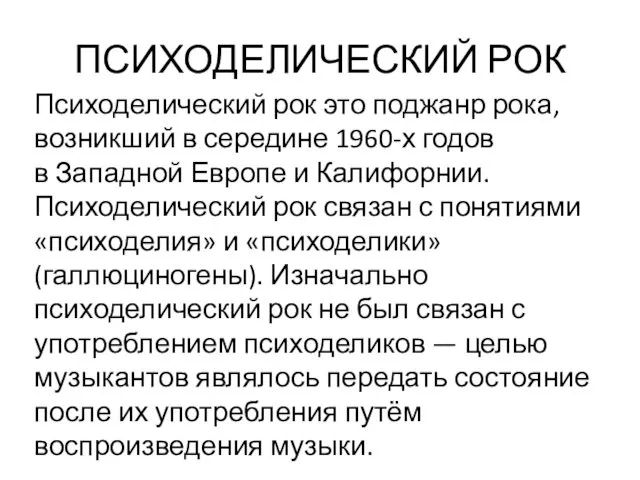 ПСИХОДЕЛИЧЕСКИЙ РОК

Психоделический рок это поджанр рока, возникший в середине 1960-х годов в Западной Европе и Калифорнии. Психоделический рок связан с понятиями «психоделия» и «психоделики» (галлюциногены). Изначально психоделический рок не был связан с употреблением психоделиков — целью музыкантов являлось передать состояние после их употребления путём воспроизведения музыки.